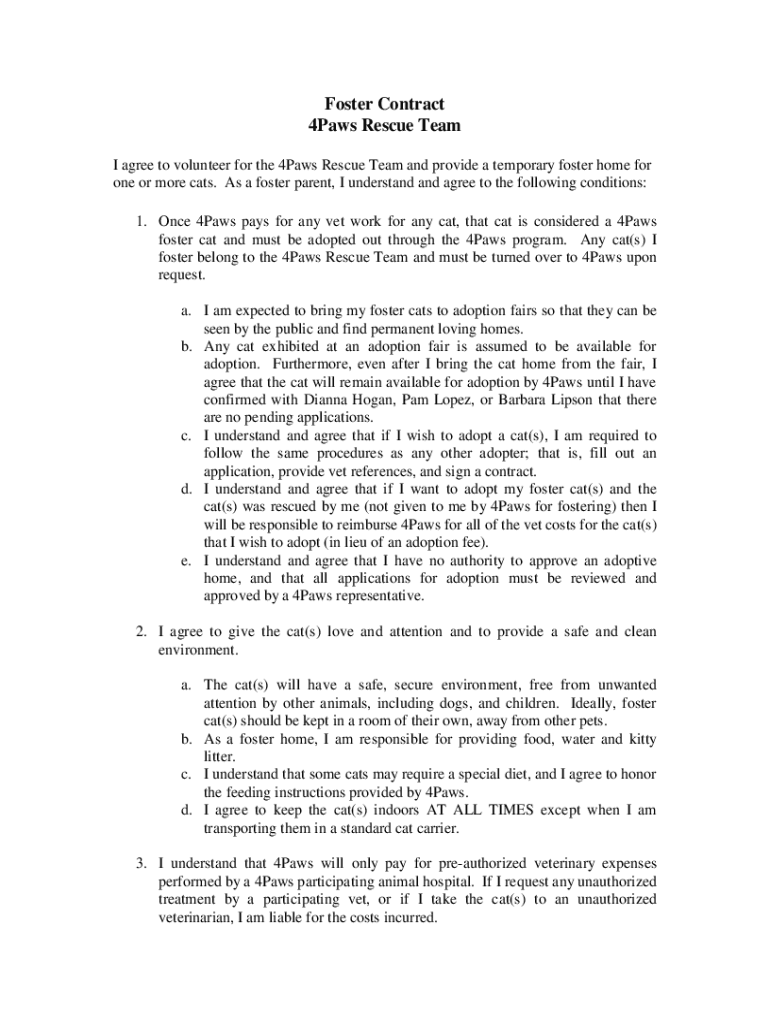 Foster Contract
4Paws Rescue Team

I agree to volunteer for the 4Paws Rescue Team and provide a temporary foster home for one or more cats. As a foster parent, I understand and agree to the following conditions:

1. Once 4Paws pays for any vet work for any cat, that cat is considered a 4Paws foster cat and must be adopted out through the 4Paws program. Any cat(s) I foster belong to the 4Paws Rescue Team and must be turned over to 4Paws upon request.

a. I am expected to bring my foster cats to adoption fairs so that they can be seen by the public and find permanent loving homes.
b. Any cat exhibited at an adoption fair is assumed to be available for adoption. Furthermore, even after I bring the cat home from the fair, I agree that the cat will remain available for adoption by 4Paws until I have confirmed with Dianna Hogan, Pam Lopez, or Barbara Lipson that there are no pending applications.
c. I understand and agree that if I wish to adopt a cat(s), I am required to follow the same procedures as any other adopter; that is, fill out an application, provide vet references, and sign a contract.
d. I understand and agree that if I want to adopt my foster cat(s) and the cat(s) was rescued by me (not given to me by 4Paws for fostering) then I will be responsible to reimburse 4Paws for all of the vet costs for the cat(s) that I wish to adopt (in lieu of an adoption fee).
e. I understand and agree that I have no authority to approve an adoptive home, and that all applications for adoption must be reviewed and approved by a 4Paws representative.

2. I agree to give the cat(s) love and attention and to provide a safe and clean environment.

a. The cat(s) will have a safe, secure environment, free from unwanted attention by other animals, including dogs, and children. Ideally, foster cat(s) should be kept in a room of their own, away from other pets.
b. As a foster home, I am responsible for providing food, water and kitty litter.
c. I understand that some cats may require a special diet, and I agree to honor the feeding instructions provided by 4Paws.
d. I agree to keep the cat(s) indoors AT ALL TIMES except when I am transporting them in a standard cat carrier.

3. I understand that 4Paws will only pay for pre-authorized veterinary expenses performed by a 4Paws participating animal hospital. If I request any unauthorized treatment by a participating vet, or if I take the cat(s) to an unauthorized veterinarian, I am liable for the costs incurred.